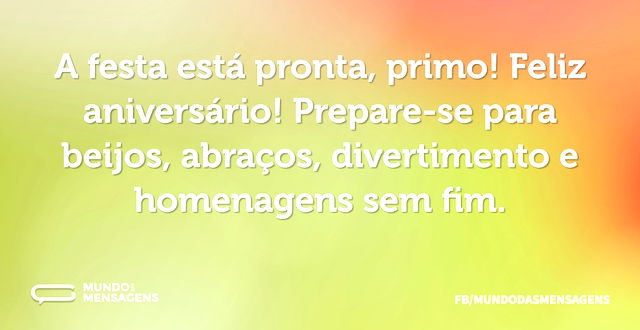 A festa está pronta, primo! Feliz aniversário! Prepare-se para beijos, abraços, divertimento e homenagens sem fim.

MUNDO DAS MENSAGENS

FB/MUNDODASMENSAGENS